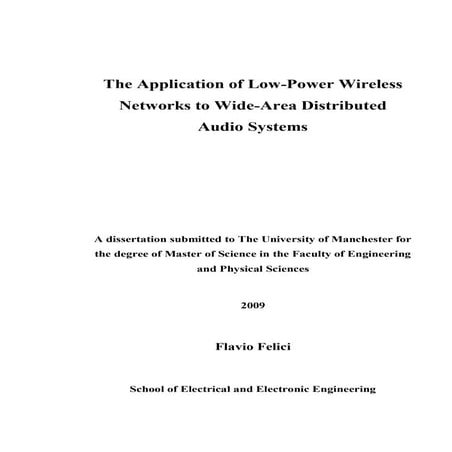 The Application of Low-Power Wireless Networks to Wide-Area Distributed Audio Systems

A dissertation submitted to The University of Manchester for the degree of Master of Science in the Faculty of Engineering and Physical Sciences

2009

Flavio Felici

School of Electrical and Electronic Engineering